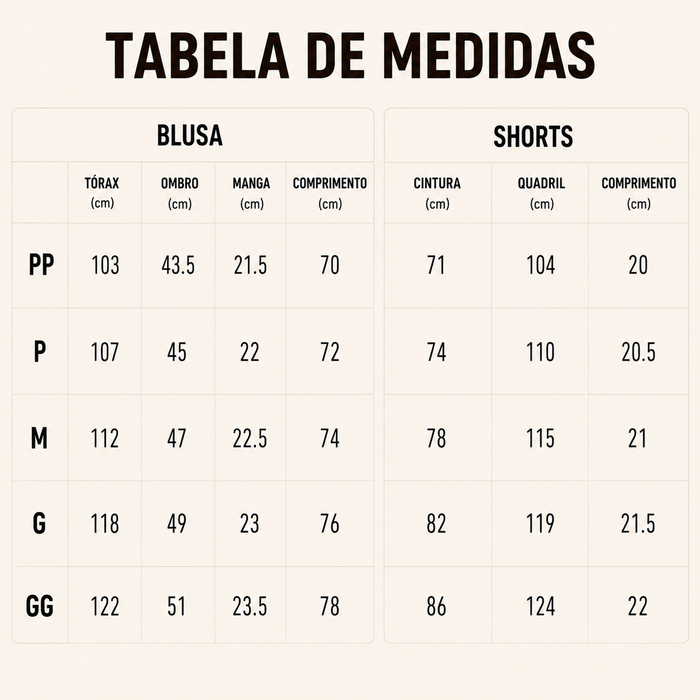 TABELA DE MEDIDAS

BLUSA

| | TÓRAX (cm) | OMBRO (cm) | MANGA (cm) | COMPRIMENTO (cm) |
|---|---|---|---|---|
| PP | 103 | 43.5 | 21.5 | 70 |
| P | 107 | 45 | 22 | 72 |
| M | 112 | 47 | 22.5 | 74 |
| G | 118 | 49 | 23 | 76 |
| GG | 122 | 51 | 23.5 | 78 |

SHORTS

| CINTURA (cm) | QUADRIL (cm) | COMPRIMENTO (cm) |
|---|---|---|
| 71 | 104 | 20 |
| 74 | 110 | 20.5 |
| 78 | 115 | 21 |
| 82 | 119 | 21.5 |
| 86 | 124 | 22 |